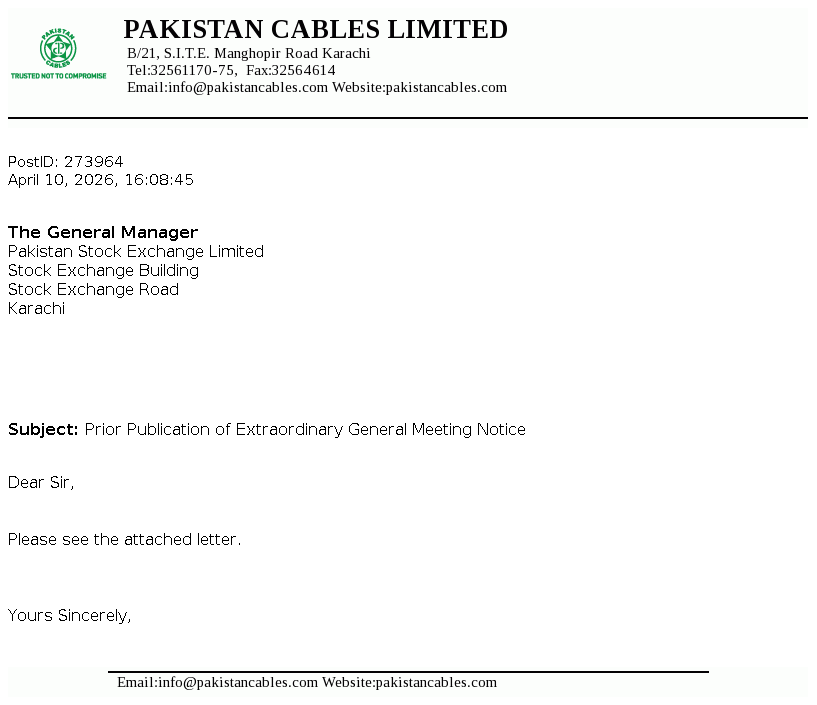 PAKISTAN CABLES
TRUSTED NOT TO COMPROMISE

PAKISTAN CABLES LIMITED
B/21, S.I.T.E. Manghopir Road Karachi
Tel:32561170-75, Fax:32564614
Email:info@pakistancables.com Website:pakistancables.com

PostID: 273964
April 10, 2026, 16:08:45

The General Manager
Pakistan Stock Exchange Limited
Stock Exchange Building
Stock Exchange Road
Karachi

Subject: Prior Publication of Extraordinary General Meeting Notice

Dear Sir,

Please see the attached letter.

Yours Sincerely,

Email:info@pakistancables.com Website:pakistancables.com